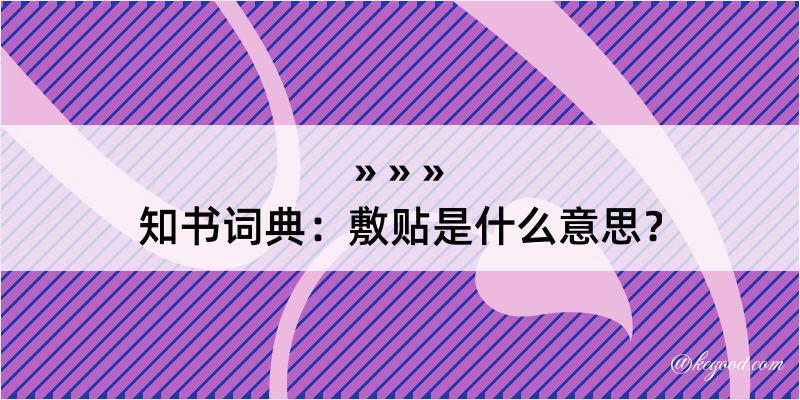 » » »
知书词典：敷贴是什么意思？

@kegood.com